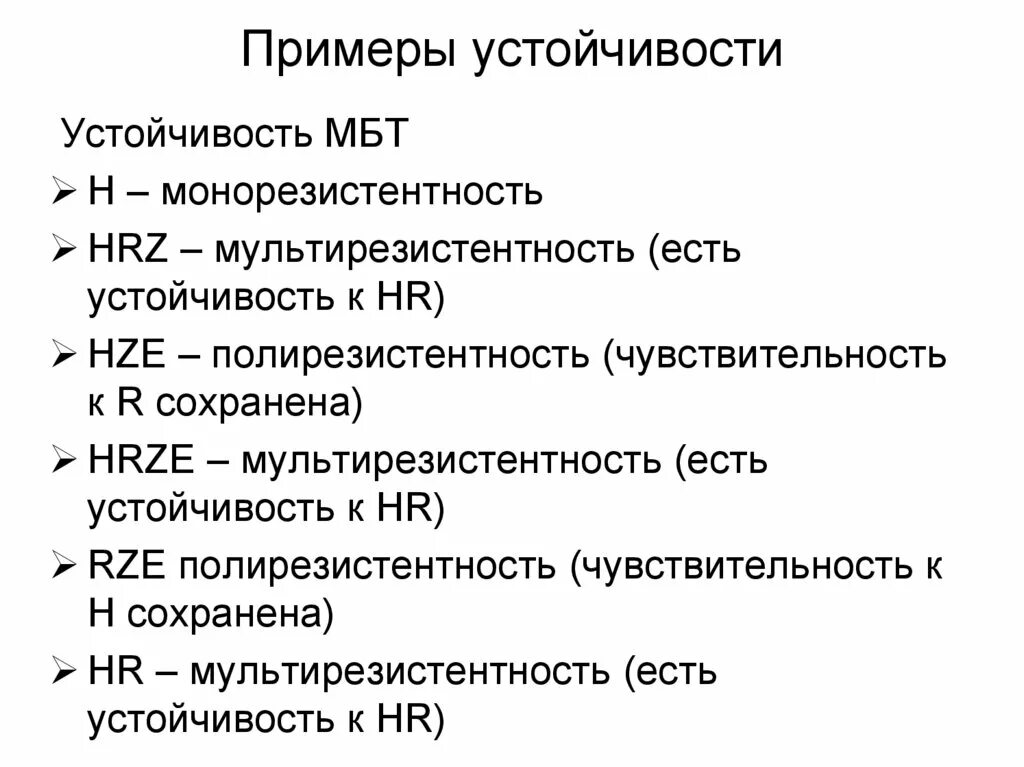 Примеры устойчивости

Устойчивость МБТ

➢ H – монорезистентность

➢ HRZ – мультирезистентность (есть устойчивость к HR)

➢ HZE – полирезистентность (чувствительность к R сохранена)

➢ HRZE – мультирезистентность (есть устойчивость к HR)

➢ RZE полирезистентность (чувствительность к H сохранена)

➢ HR – мультирезистентность (есть устойчивость к HR)